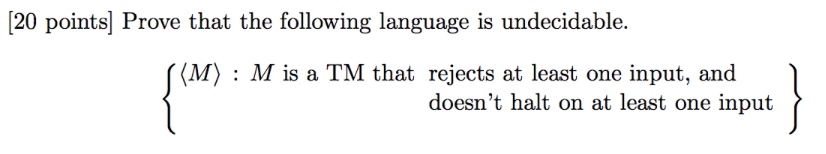 [20 points] Prove that the following language is undecidable.

$\left\{ \langle M \rangle : M \text{ is a TM that } \begin{array}{l} \text{rejects at least one input, and} \\ \text{doesn't halt on at least one input} \end{array} \right\}$